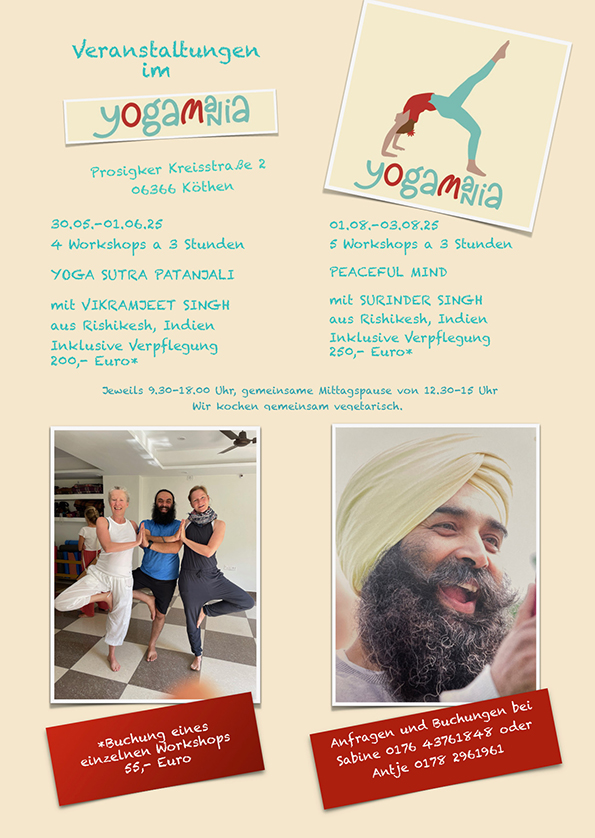 Veranstaltungen im

yogamania

Prosigker Kreisstraße 2
06366 Köthen

yogamania

30.05.-01.06.25
4 Workshops a 3 Stunden

YOGA SUTRA PATANJALI

mit VIKRAMJEET SINGH
aus Rishikesh, Indien
Inklusive Verpflegung
200,- Euro*

01.08.-03.08.25
5 Workshops a 3 Stunden

PEACEFUL MIND

mit SURINDER SINGH
aus Rishikesh, Indien
Inklusive Verpflegung
250,- Euro*

Jeweils 9.30-18.00 Uhr, gemeinsame Mittagspause von 12.30-15 Uhr
Wir kochen gemeinsam vegetarisch.

*Buchung eines einzelnen Workshops 55,- Euro

Anfragen und Buchungen bei Sabine 0176 43761848 oder Antje 0178 2961961